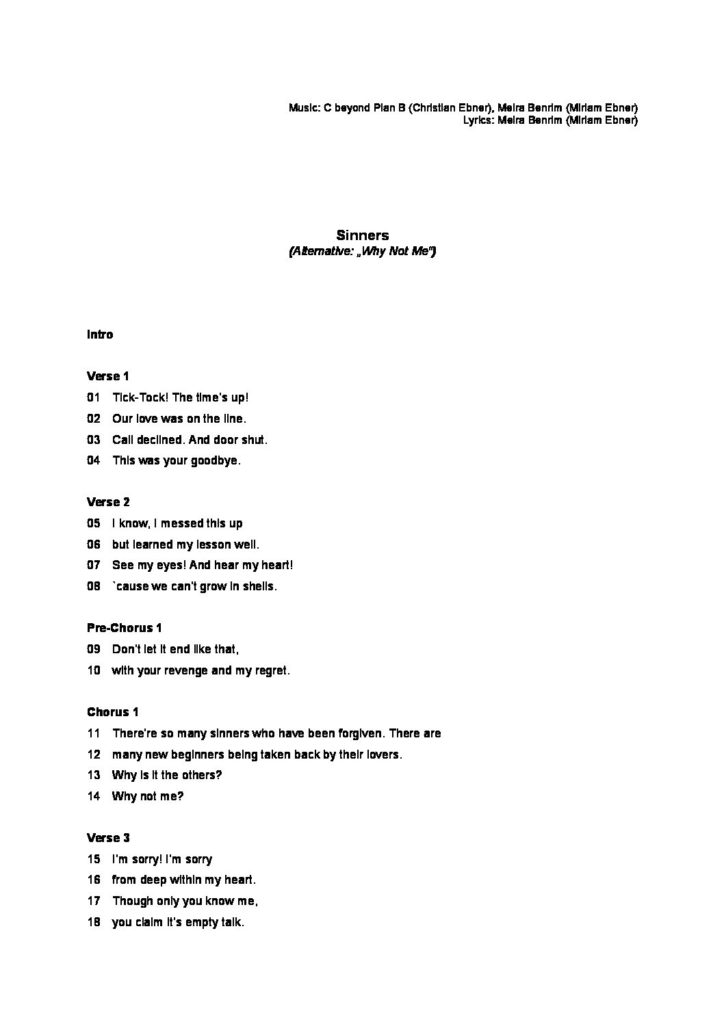 Music: C beyond Plan B (Christian Ebner), Meira Benrim (Miriam Ebner)
Lyrics: Meira Benrim (Miriam Ebner)

Sinners
(Alternative: „Why Not Me")

Intro

Verse 1
01 Tick-Tock! The time's up!
02 Our love was on the line.
03 Call declined. And door shut.
04 This was your goodbye.

Verse 2
05 I know, I messed this up
06 but learned my lesson well.
07 See my eyes! And hear my heart!
08 `cause we can't grow in shells.

Pre-Chorus 1
09 Don't let it end like that,
10 with your revenge and my regret.

Chorus 1
11 There're so many sinners who have been forgiven. There are
12 many new beginners being taken back by their lovers.
13 Why is it the others?
14 Why not me?

Verse 3
15 I'm sorry! I'm sorry
16 from deep within my heart.
17 Though only you know me,
18 you claim it's empty talk.